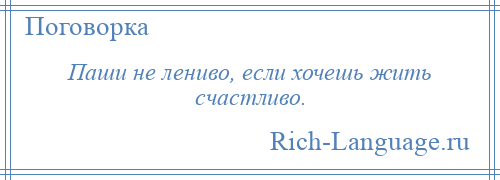 Поговорка

Паши не лениво, если хочешь жить счастливо.

Rich-Language.ru